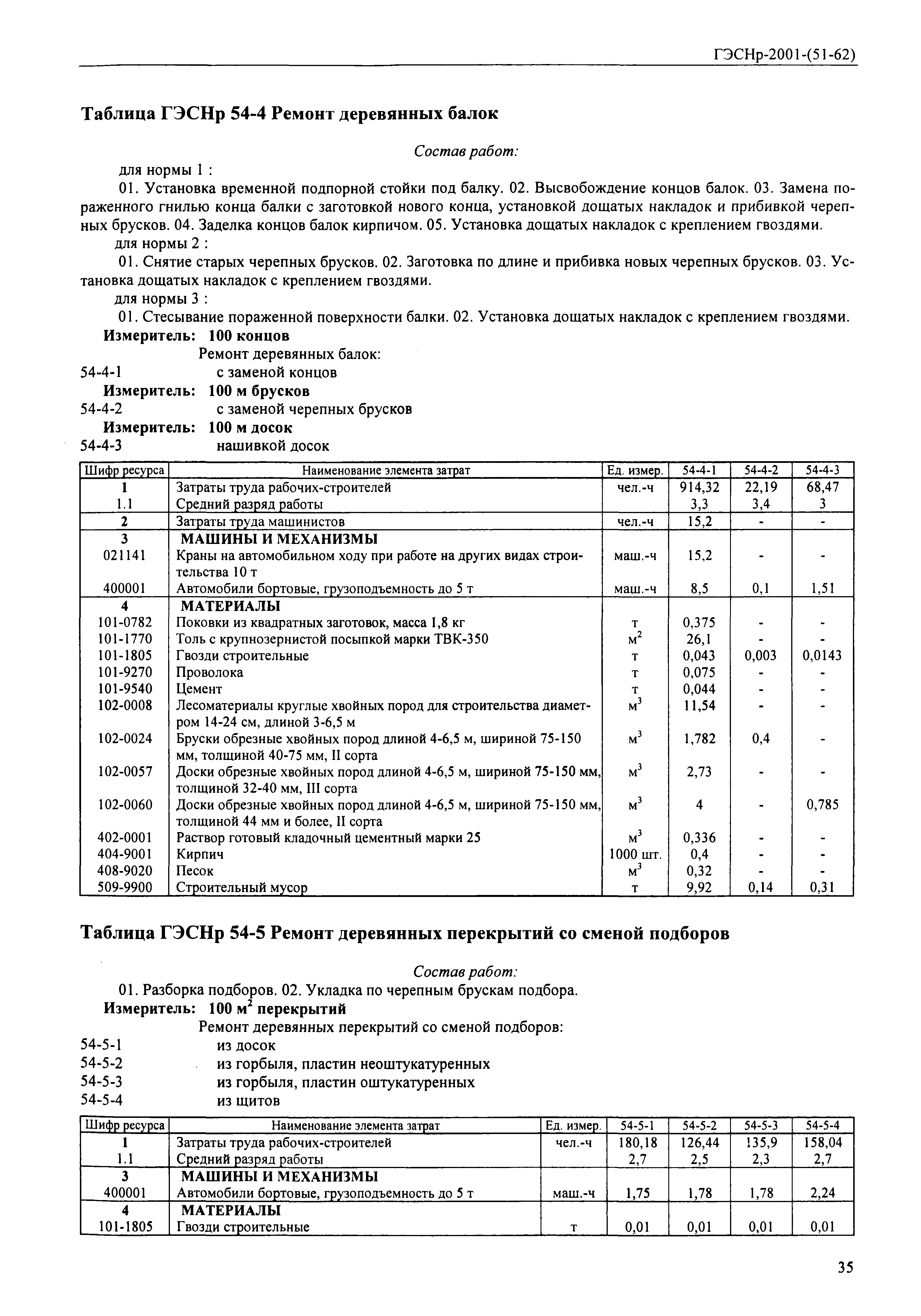 ГЭСНр-2001-(51-62)

Таблица ГЭСНр 54-4 Ремонт деревянных балок

Состав работ:

для нормы 1 :

01. Установка временной подпорной стойки под балку. 02. Высвобождение концов балок. 03. Замена пораженного гнилью конца балки с заготовкой нового конца, установкой дощатых накладок и прибивкой черепных брусков. 04. Заделка концов балок кирпичом. 05. Установка дощатых накладок с креплением гвоздями.

для нормы 2 :

01. Снятие старых черепных брусков. 02. Заготовка по длине и прибивка новых черепных брусков. 03. Установка дощатых накладок с креплением гвоздями.

для нормы 3 :

01. Стесывание пораженной поверхности балки. 02. Установка дощатых накладок с креплением гвоздями.

Измеритель: 100 концов

Ремонт деревянных балок:

54-4-1 с заменой концов

Измеритель: 100 м брусков

54-4-2 с заменой черепных брусков

Измеритель: 100 м досок

54-4-3 нашивкой досок

| Шифр ресурса | Наименование элемента затрат | Ед. измер. | 54-4-1 | 54-4-2 | 54-4-3 |
|---|---|---|---|---|---|
| 1 | Затраты труда рабочих-строителей | чел.-ч | 914,32 | 22,19 | 68,47 |
| 1.1 | Средний разряд работы | | 3,3 | 3,4 | 3 |
| 2 | Затраты труда машинистов | чел.-ч | 15,2 | - | - |
| 3 | МАШИНЫ И МЕХАНИЗМЫ | | | | |
| 021141 | Краны на автомобильном ходу при работе на других видах строительства 10 т | маш.-ч | 15,2 | - | - |
| 400001 | Автомобили бортовые, грузоподъемность до 5 т | маш.-ч | 8,5 | 0,1 | 1,51 |
| 4 | МАТЕРИАЛЫ | | | | |
| 101-0782 | Поковки из квадратных заготовок, масса 1,8 кг | т | 0,375 | - | - |
| 101-1770 | Толь с крупнозернистой посыпкой марки ТВК-350 | $м^2$ | 26,1 | - | - |
| 101-1805 | Гвозди строительные | т | 0,043 | 0,003 | 0,0143 |
| 101-9270 | Проволока | т | 0,075 | - | - |
| 101-9540 | Цемент | т | 0,044 | - | - |
| 102-0008 | Лесоматериалы круглые хвойных пород для строительства диаметром 14-24 см, длиной 3-6,5 м | $м^3$ | 11,54 | - | - |
| 102-0024 | Бруски обрезные хвойных пород длиной 4-6,5 м, шириной 75-150 мм, толщиной 40-75 мм, II сорта | $м^3$ | 1,782 | 0,4 | - |
| 102-0057 | Доски обрезные хвойных пород длиной 4-6,5 м, шириной 75-150 мм, толщиной 32-40 мм, III сорта | $м^3$ | 2,73 | - | - |
| 102-0060 | Доски обрезные хвойных пород длиной 4-6,5 м, шириной 75-150 мм, толщиной 44 мм и более, II сорта | $м^3$ | 4 | - | 0,785 |
| 402-0001 | Раствор готовый кладочный цементный марки 25 | $м^3$ | 0,336 | - | - |
| 404-9001 | Кирпич | 1000 шт. | 0,4 | - | - |
| 408-9020 | Песок | $м^3$ | 0,32 | - | - |
| 509-9900 | Строительный мусор | т | 9,92 | 0,14 | 0,31 |

Таблица ГЭСНр 54-5 Ремонт деревянных перекрытий со сменой подборов

Состав работ:

01. Разборка подборов. 02. Укладка по черепным брускам подбора.

Измеритель: 100 $м^2$ перекрытий

Ремонт деревянных перекрытий со сменой подборов:

54-5-1 из досок
54-5-2 из горбыля, пластин неоштукатуренных
54-5-3 из горбыля, пластин оштукатуренных
54-5-4 из щитов

| Шифр ресурса | Наименование элемента затрат | Ед. измер. | 54-5-1 | 54-5-2 | 54-5-3 | 54-5-4 |
|---|---|---|---|---|---|---|
| 1 | Затраты труда рабочих-строителей | чел.-ч | 180,18 | 126,44 | 135,9 | 158,04 |
| 1.1 | Средний разряд работы | | 2,7 | 2,5 | 2,3 | 2,7 |
| 3 | МАШИНЫ И МЕХАНИЗМЫ | | | | | |
| 400001 | Автомобили бортовые, грузоподъемность до 5 т | маш.-ч | 1,75 | 1,78 | 1,78 | 2,24 |
| 4 | МАТЕРИАЛЫ | | | | | |
| 101-1805 | Гвозди строительные | т | 0,01 | 0,01 | 0,01 | 0,01 |

35